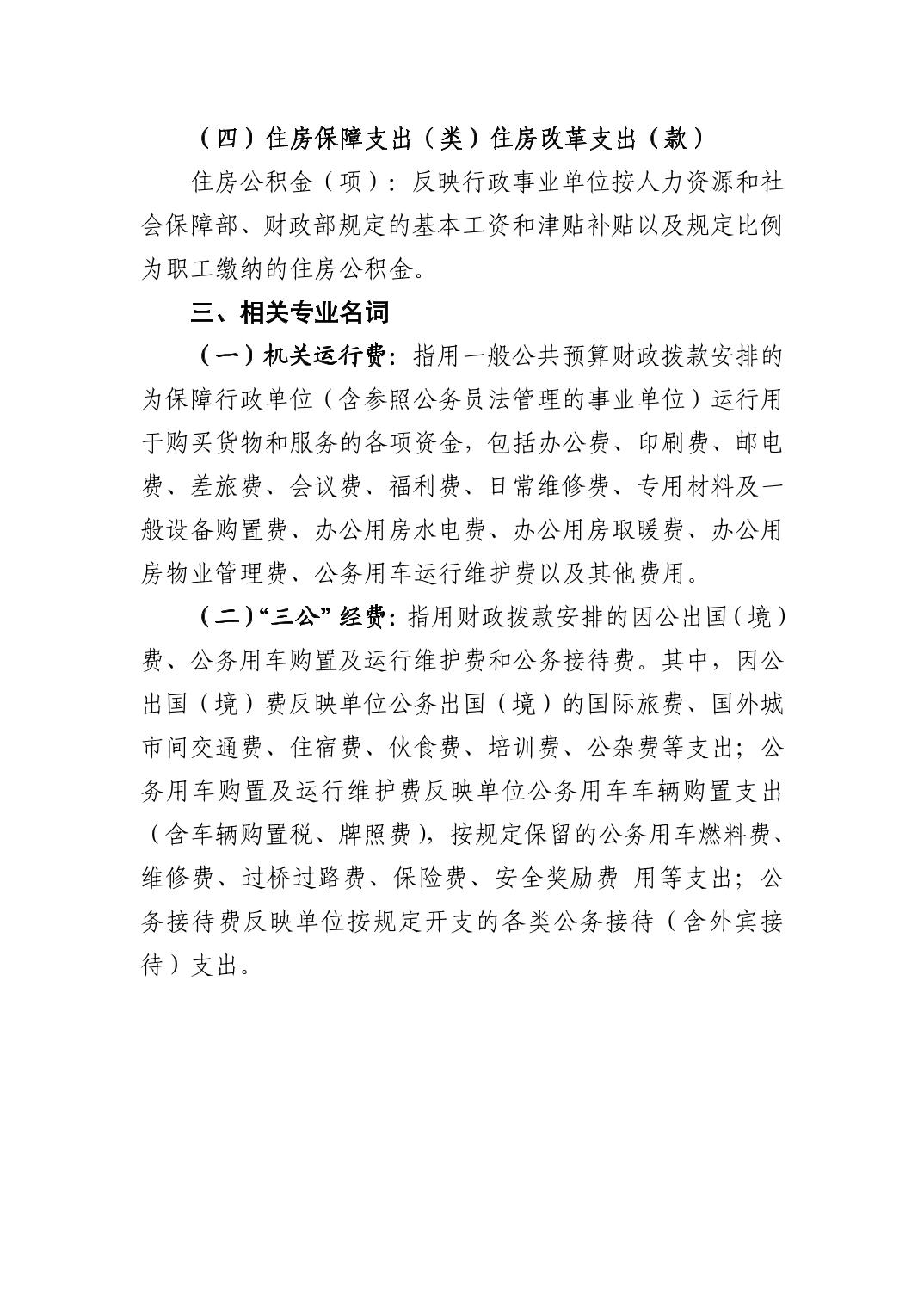 （四）住房保障支出（类）住房改革支出（款）

住房公积金（项）：反映行政事业单位按人力资源和社会保障部、财政部规定的基本工资和津贴补贴以及规定比例为职工缴纳的住房公积金。

三、相关专业名词

（一）机关运行费：指用一般公共预算财政拨款安排的为保障行政单位（含参照公务员法管理的事业单位）运行用于购买货物和服务的各项资金，包括办公费、印刷费、邮电费、差旅费、会议费、福利费、日常维修费、专用材料及一般设备购置费、办公用房水电费、办公用房取暖费、办公用房物业管理费、公务用车运行维护费以及其他费用。

（二）“三公”经费：指用财政拨款安排的因公出国（境）费、公务用车购置及运行维护费和公务接待费。其中，因公出国（境）费反映单位公务出国（境）的国际旅费、国外城市间交通费、住宿费、伙食费、培训费、公杂费等支出；公务用车购置及运行维护费反映单位公务用车车辆购置支出（含车辆购置税、牌照费），按规定保留的公务用车燃料费、维修费、过桥过路费、保险费、安全奖励费 用等支出；公务接待费反映单位按规定开支的各类公务接待（含外宾接待）支出。